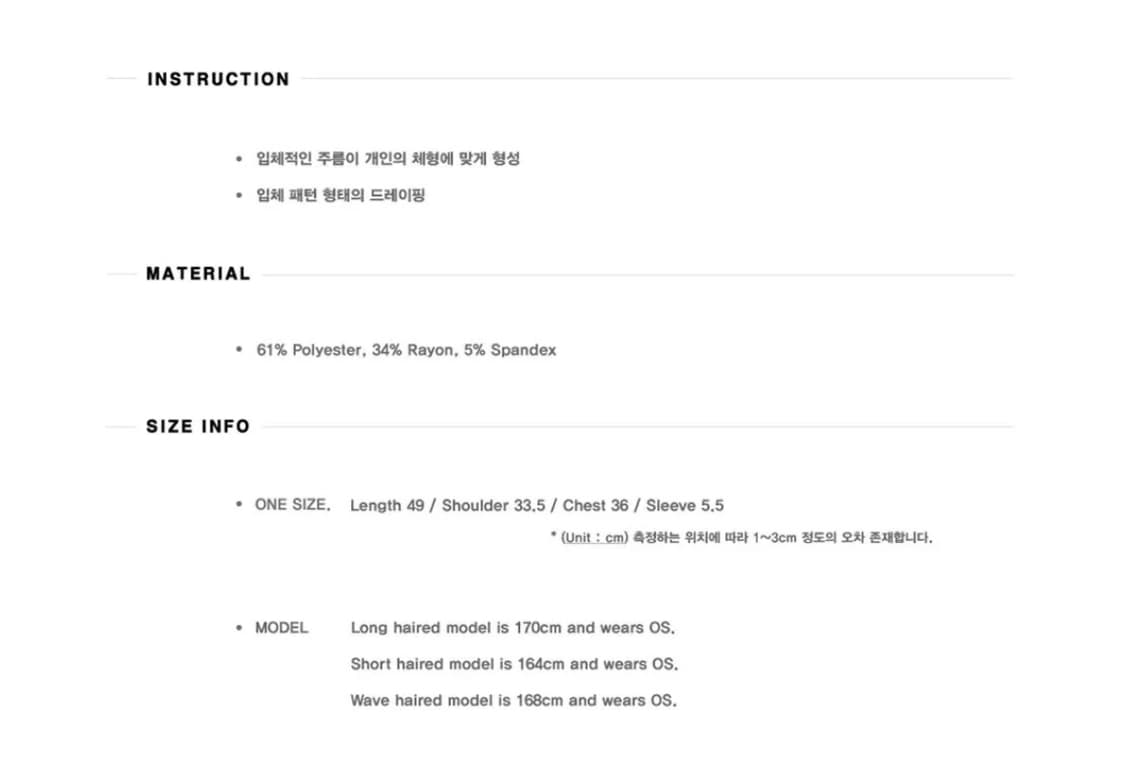 INSTRUCTION

• 입체적인 주름이 개인의 체형에 맞게 형성
• 입체 패턴 형태의 드레이핑

MATERIAL

• 61% Polyester, 34% Rayon, 5% Spandex

SIZE INFO

• ONE SIZE. Length 49 / Shoulder 33.5 / Chest 36 / Sleeve 5.5

* (Unit : cm) 측정하는 위치에 따라 1~3cm 정도의 오차 존재합니다.

• MODEL Long haired model is 170cm and wears OS.
Short haired model is 164cm and wears OS.
Wave haired model is 168cm and wears OS.